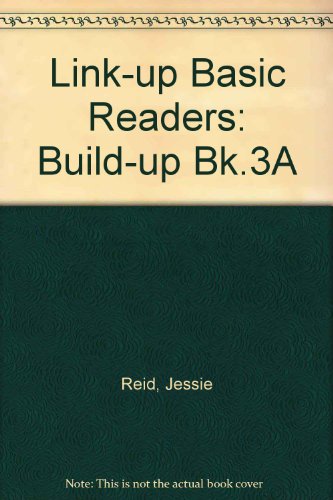 Link-up Basic Readers: Build-up Bk.3A

Reid, Jessie

Note: This is not the actual book cover